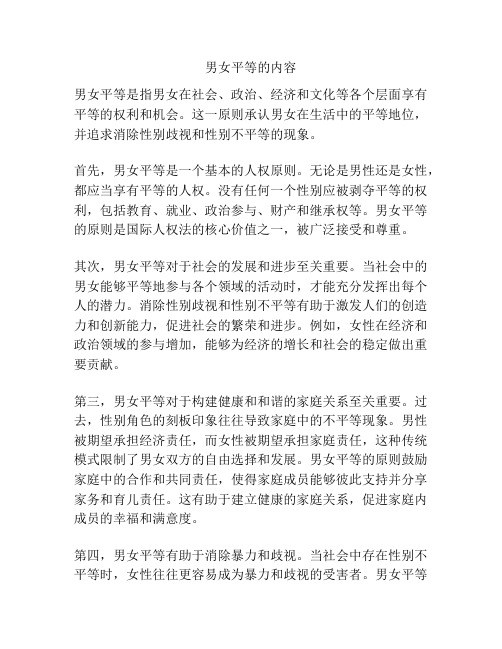 男女平等的内容

男女平等是指男女在社会、政治、经济和文化等各个层面享有平等的权利和机会。这一原则承认男女在生活中的平等地位，并追求消除性别歧视和性别不平等的现象。

首先，男女平等是一个基本的人权原则。无论是男性还是女性，都应当享有平等的人权。没有任何一个性别应被剥夺平等的权利，包括教育、就业、政治参与、财产和继承权等。男女平等的原则是国际人权法的核心价值之一，被广泛接受和尊重。

其次，男女平等对于社会的发展和进步至关重要。当社会中的男女能够平等地参与各个领域的活动时，才能充分发挥出每个人的潜力。消除性别歧视和性别不平等有助于激发人们的创造力和创新能力，促进社会的繁荣和进步。例如，女性在经济和政治领域的参与增加，能够为经济的增长和社会的稳定做出重要贡献。

第三，男女平等对于构建健康和和谐的家庭关系至关重要。过去，性别角色的刻板印象往往导致家庭中的不平等现象。男性被期望承担经济责任，而女性被期望承担家庭责任，这种传统模式限制了男女双方的自由选择和发展。男女平等的原则鼓励家庭中的合作和共同责任，使得家庭成员能够彼此支持并分享家务和育儿责任。这有助于建立健康的家庭关系，促进家庭内成员的幸福和满意度。

第四，男女平等有助于消除暴力和歧视。当社会中存在性别不平等时，女性往往更容易成为暴力和歧视的受害者。男女平等